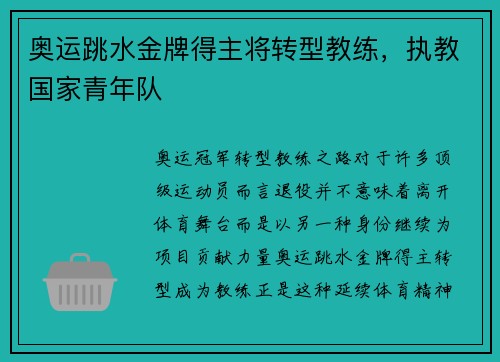 奥运跳水金牌得主将转型教练，执教国家青年队

奥运冠军转型教练之路对于许多顶级运动员而言退役并不意味着离开体育舞台而是以另一种身份继续为项目贡献力量奥运跳水金牌得主转型成为教练正是这种延续体育精神